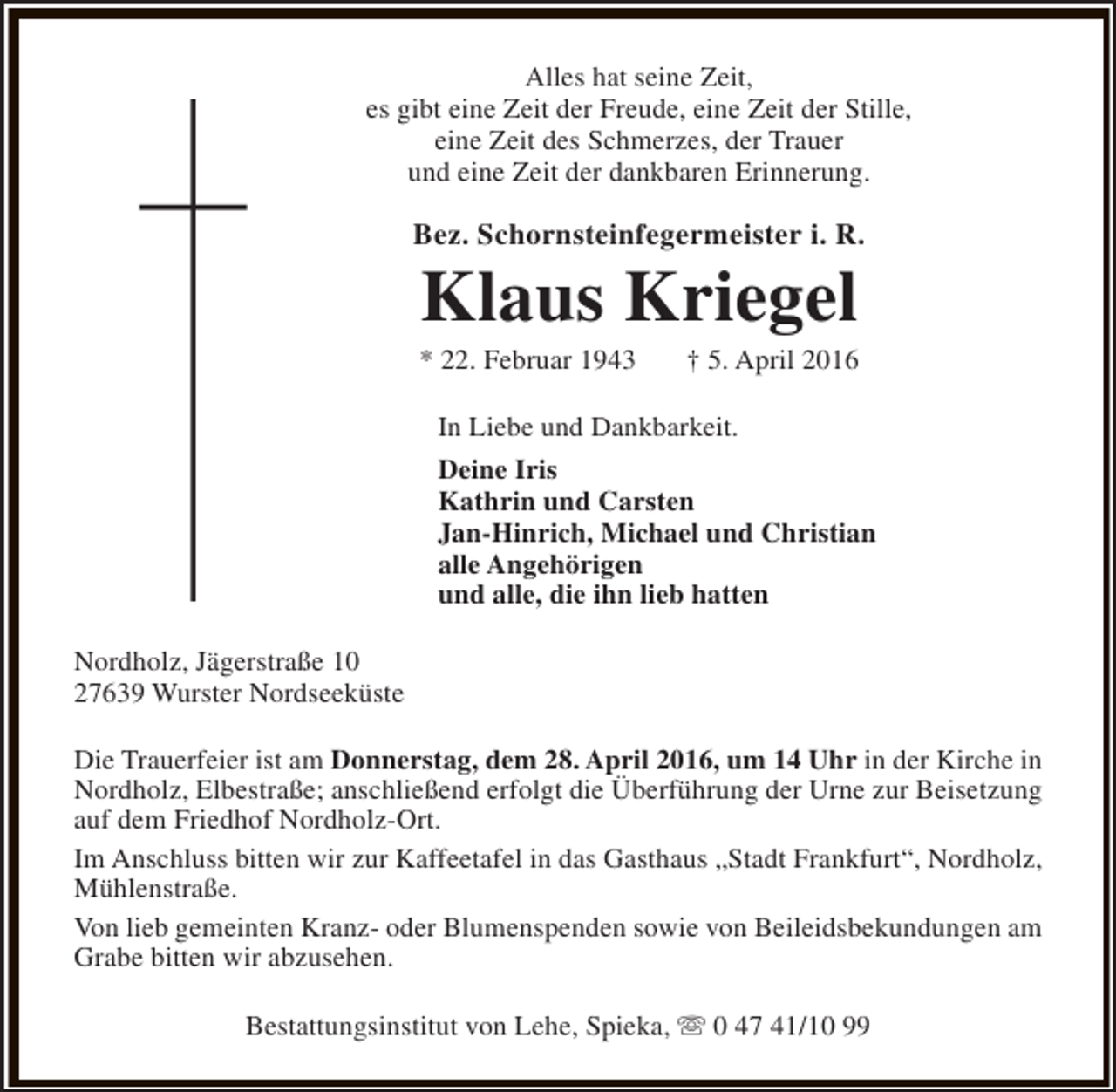 Alles hat seine Zeit,
es gibt eine Zeit der Freude, eine Zeit der Stille,
eine Zeit des Schmerzes, der Trauer
und eine Zeit der dankbaren Erinnerung.

Bez. Schornsteinfegermeister i. R.

Klaus Kriegel

* 22. Februar 1943 † 5. April 2016

In Liebe und Dankbarkeit.

Deine Iris
Kathrin und Carsten
Jan-Hinrich, Michael und Christian
alle Angehörigen
und alle, die ihn lieb hatten

Nordholz, Jägerstraße 10
27639 Wurster Nordseeküste

Die Trauerfeier ist am Donnerstag, dem 28. April 2016, um 14 Uhr in der Kirche in Nordholz, Elbestraße; anschließend erfolgt die Überführung der Urne zur Beisetzung auf dem Friedhof Nordholz-Ort.

Im Anschluss bitten wir zur Kaffeetafel in das Gasthaus „Stadt Frankfurt“, Nordholz, Mühlenstraße.

Von lieb gemeinten Kranz- oder Blumenspenden sowie von Beileidsbekundungen am Grabe bitten wir abzusehen.

Bestattungsinstitut von Lehe, Spieka, ☏ 0 47 41/10 99